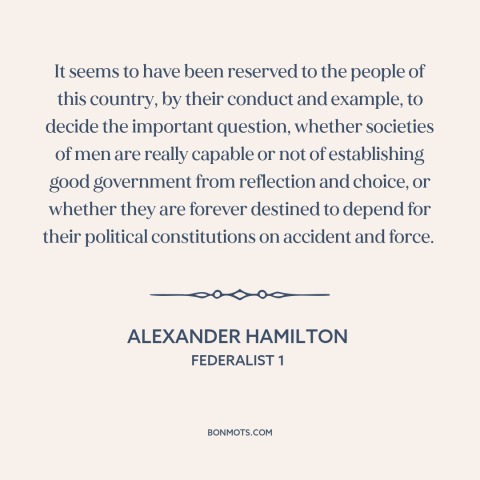 It seems to have been reserved to the people of this country, by their conduct and example, to decide the important question, whether societies of men are really capable or not of establishing good government from reflection and choice, or whether they are forever destined to depend for their political constitutions on accident and force.

ALEXANDER HAMILTON
FEDERALIST 1

BONMOTS.COM